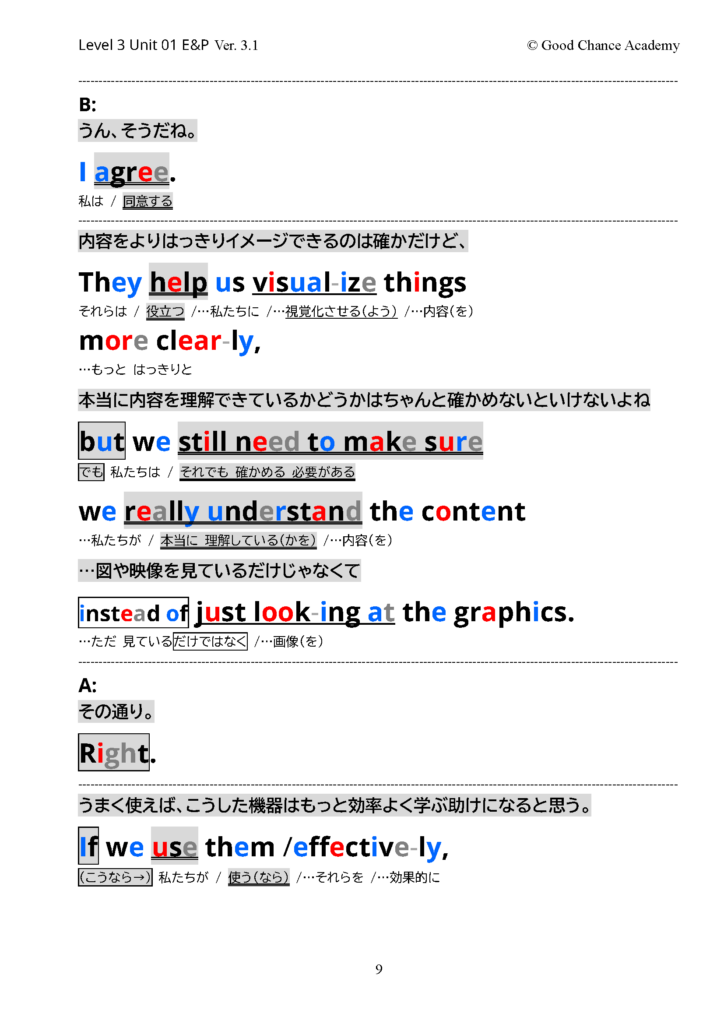 Level 3 Unit 01 E&P Ver. 3.1 © Good Chance Academy

B:
うん、そうだね。

I agree.
私は / 同意する

内容をよりはっきりイメージできるのは確かだけど、

They help us visual-ize things
それらは / 役立つ /…私たちに /…視覚化させる(よう) /…内容(を)

more clear-ly,
…もっと はっきりと

本当に内容を理解できているかどうかはちゃんと確かめないといけないよね

but we still need to make sure
でも 私たちは / それでも 確かめる 必要がある

we really understand the content
…私たちが / 本当に 理解している(かを) /…内容(を)

…図や映像を見ているだけじゃなくて

instead of just look-ing at the graphics.
…ただ 見ているだけではなく /…画像(を)

A:
その通り。

Right.

うまく使えば、こうした機器はもっと効率よく学ぶ助けになると思う。

If we use them /effective-ly,
(こうなら→) 私たちが / 使う(なら) /…それらを /…効果的に

9